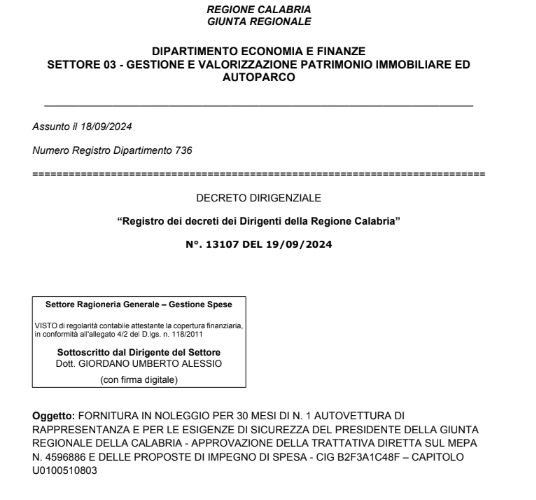 REGIONE CALABRIA
GIUNTA REGIONALE

DIPARTIMENTO ECONOMIA E FINANZE
SETTORE 03 - GESTIONE E VALORIZZAZIONE PATRIMONIO IMMOBILIARE ED AUTOPARCO

Assunto il 18/09/2024

Numero Registro Dipartimento 736

DECRETO DIRIGENZIALE

“Registro dei decreti dei Dirigenti della Regione Calabria”

N°. 13107 DEL 19/09/2024

Settore Ragioneria Generale – Gestione Spese

VISTO di regolarità contabile attestante la copertura finanziaria, in conformità all'allegato 4/2 del D.lgs. n. 118/2011

Sottoscritto dal Dirigente del Settore
Dott. GIORDANO UMBERTO ALESSIO
(con firma digitale)

Oggetto: FORNITURA IN NOLEGGIO PER 30 MESI DI N. 1 AUTOVETTURA DI RAPPRESENTANZA E PER LE ESIGENZE DI SICUREZZA DEL PRESIDENTE DELLA GIUNTA REGIONALE DELLA CALABRIA - APPROVAZIONE DELLA TRATTATIVA DIRETTA SUL MEPA N. 4596886 E DELLE PROPOSTE DI IMPEGNO DI SPESA - CIG B2F3A1C48F – CAPITOLO U0100510803